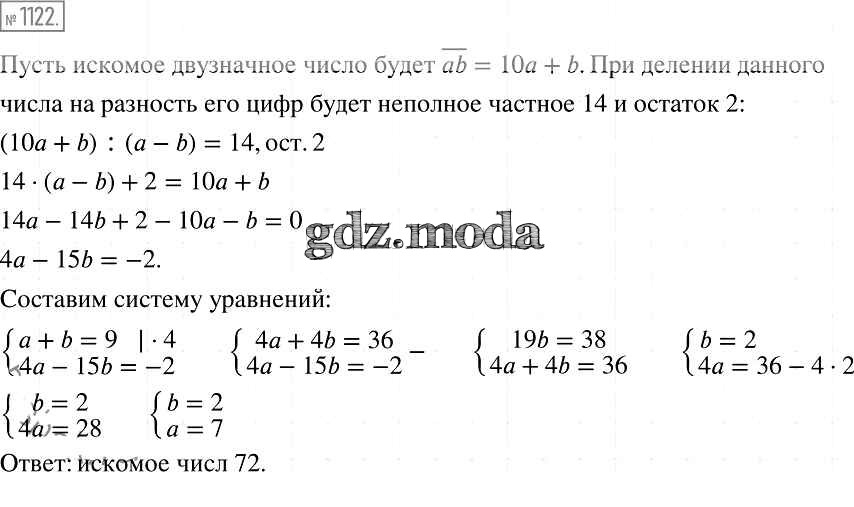 № 1122.

Пусть искомое двузначное число будет $\overline{ab} = 10a + b$. При делении данного числа на разность его цифр будет неполное частное 14 и остаток 2:

$(10a + b) : (a - b) = 14$, ост. 2

$14 \cdot (a - b) + 2 = 10a + b$

$14a - 14b + 2 - 10a - b = 0$

gdz.moda

$4a - 15b = -2$.

Составим систему уравнений:

$\begin{cases} a + b = 9 \quad | \cdot 4 \\ 4a - 15b = -2 \end{cases}$ $\begin{cases} 4a + 4b = 36 \\ 4a - 15b = -2 \end{cases} -$ $\begin{cases} 19b = 38 \\ 4a + 4b = 36 \end{cases}$ $\begin{cases} b = 2 \\ 4a = 36 - 4 \cdot 2 \end{cases}$

$\begin{cases} b = 2 \\ 4a = 28 \end{cases}$ $\begin{cases} b = 2 \\ a = 7 \end{cases}$

Ответ: искомое числ 72.